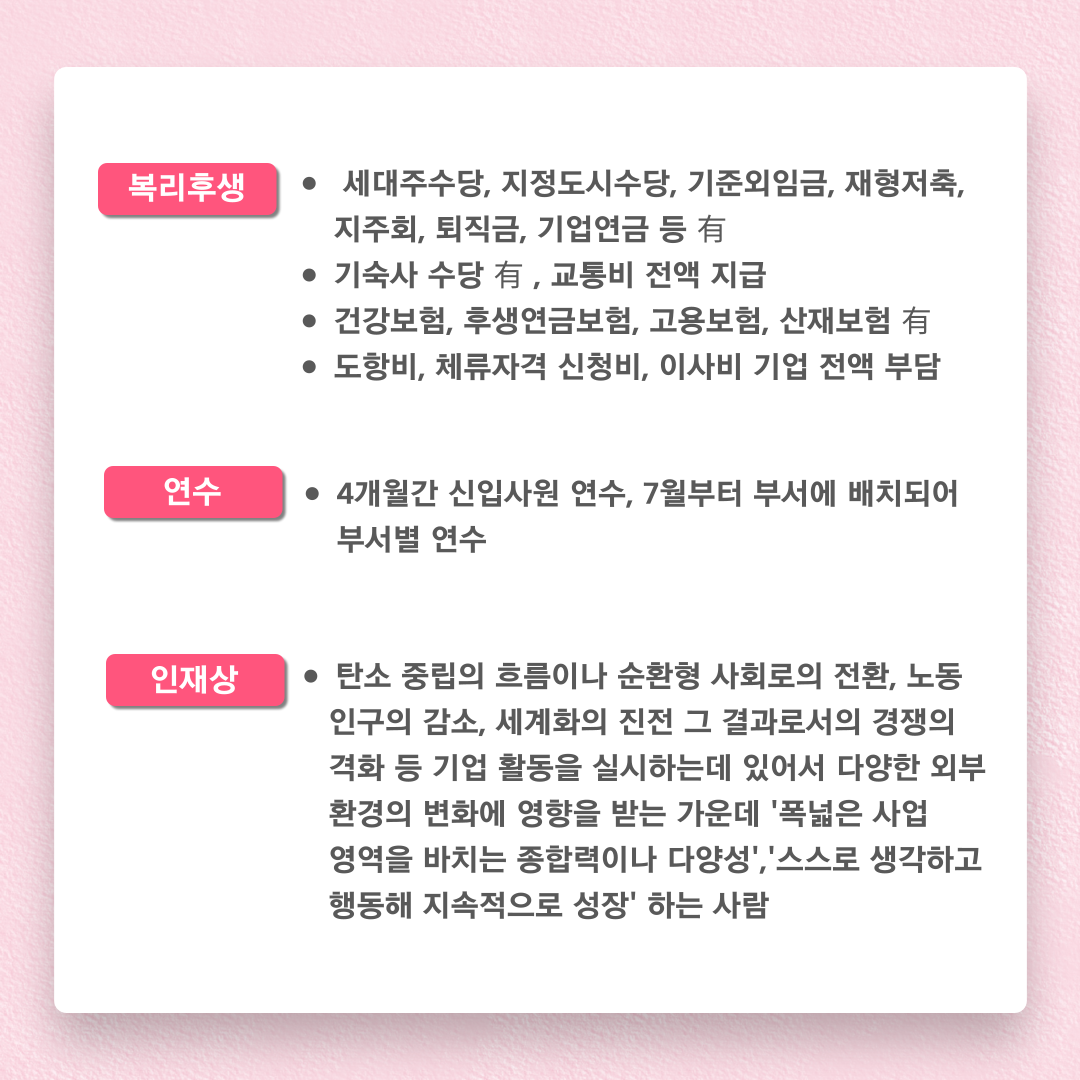 복리후생

• 세대주수당, 지정도시수당, 기준외임금, 재형저축, 지주회, 퇴직금, 기업연금 등 有
• 기숙사 수당 有 , 교통비 전액 지급
• 건강보험, 후생연금보험, 고용보험, 산재보험 有
• 도항비, 체류자격 신청비, 이사비 기업 전액 부담

연수

• 4개월간 신입사원 연수, 7월부터 부서에 배치되어 부서별 연수

인재상

• 탄소 중립의 흐름이나 순환형 사회로의 전환, 노동 인구의 감소, 세계화의 진전 그 결과로서의 경쟁의 격화 등 기업 활동을 실시하는데 있어서 다양한 외부 환경의 변화에 영향을 받는 가운데 '폭넓은 사업 영역을 바치는 종합력이나 다양성','스스로 생각하고 행동해 지속적으로 성장' 하는 사람